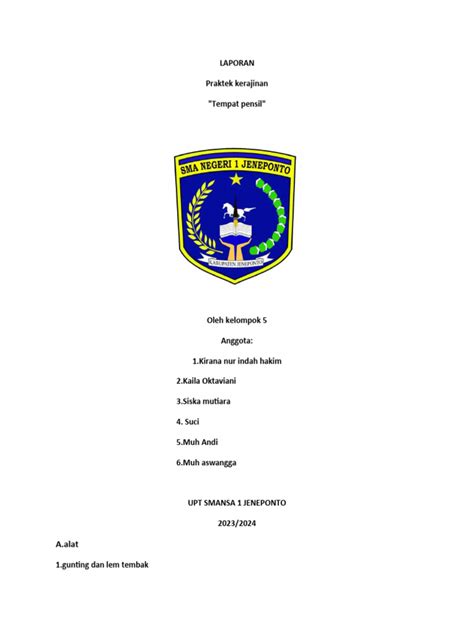 LAPORAN

Praktek kerajinan

"Tempat pensil"

SMA NEGERI 1 JENEPONTO

KABUPATEN JENEPONTO

Oleh kelompok 5

Anggota:

1.Kirana nur indah hakim

2.Kaila Oktaviani

3.Siska mutiara

4. Suci

5.Muh Andi

6.Muh aswangga

UPT SMANSA 1 JENEPONTO

2023/2024

A.alat

1.gunting dan lem tembak